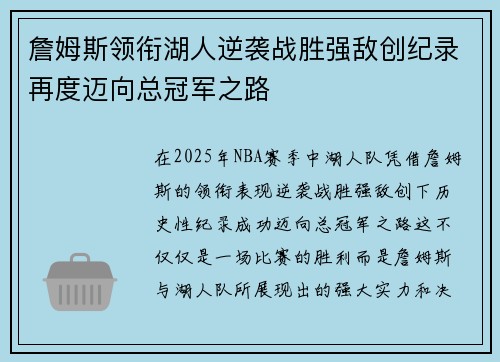 詹姆斯领衔湖人逆袭战胜强敌创纪录再度迈向总冠军之路

在2025年NBA赛季中湖人队凭借詹姆斯的领衔表现逆袭战胜强敌创下历史性纪录成功迈向总冠军之路这不仅仅是一场比赛的胜利而是詹姆斯与湖人队所展现出的强大实力和决